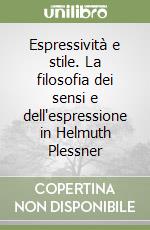 unilibro

Espressività e stile. La filosofia dei sensi e dell'espressione in Helmuth Plessner

COPERTINA NON DISPONIBILE